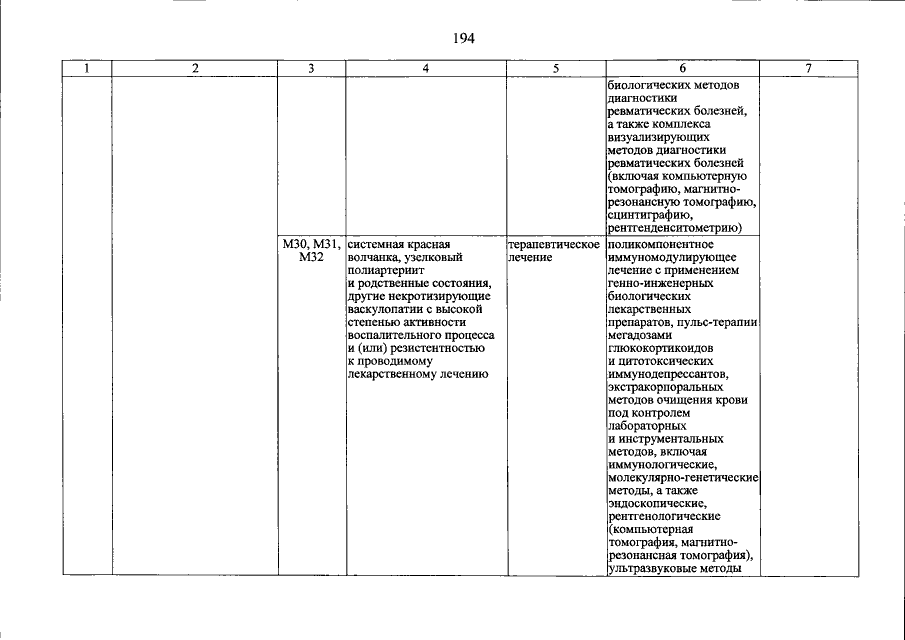 194

| 1 | 2 | 3 | 4 | 5 | 6 | 7 |
|---|---|---|---|---|---|---|
| | | | | | биологических методов диагностики ревматических болезней, а также комплекса визуализирующих методов диагностики ревматических болезней (включая компьютерную томографию, магнитно-резонансную томографию, сцинтиграфию, рентгенденситометрию) | |
| | | M30, M31, M32 | системная красная волчанка, узелковый полиартериит и родственные состояния, другие некротизирующие васкулопатии с высокой степенью активности воспалительного процесса и (или) резистентностью к проводимому лекарственному лечению | терапевтическое лечение | поликомпонентное иммуномодулирующее лечение с применением генно-инженерных биологических лекарственных препаратов, пульс-терапии мегадозами глюкокортикоидов и цитотоксических иммунодепрессантов, экстракорпоральных методов очищения крови под контролем лабораторных и инструментальных методов, включая иммунологические, молекулярно-генетические методы, а также эндоскопические, рентгенологические (компьютерная томография, магнитно-резонансная томография), ультразвуковые методы | |